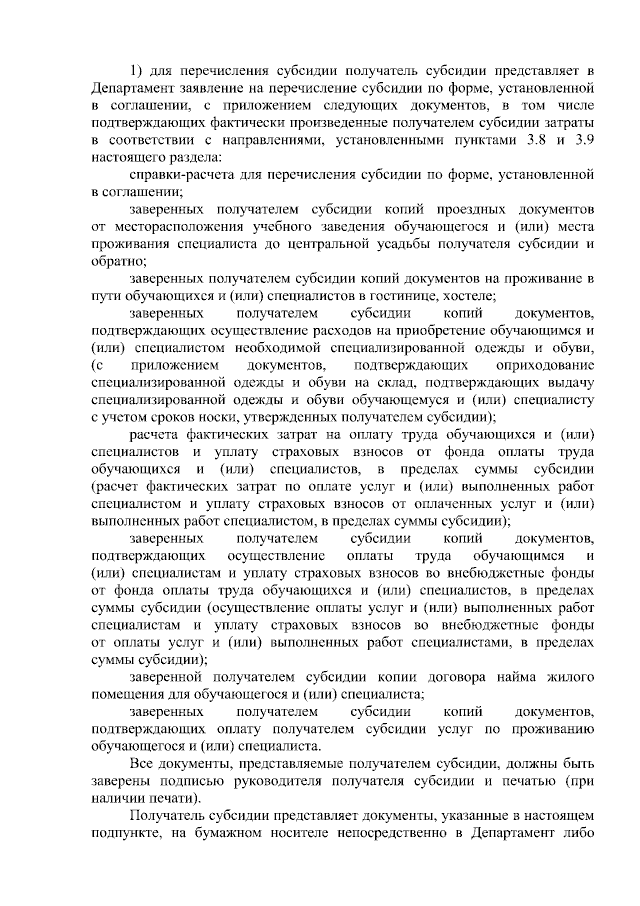 1) для перечисления субсидии получатель субсидии представляет в Департамент заявление на перечисление субсидии по форме, установленной в соглашении, с приложением следующих документов, в том числе подтверждающих фактически произведенные получателем субсидии затраты в соответствии с направлениями, установленными пунктами 3.8 и 3.9 настоящего раздела:

справки-расчета для перечисления субсидии по форме, установленной в соглашении;

заверенных получателем субсидии копий проездных документов от месторасположения учебного заведения обучающегося и (или) места проживания специалиста до центральной усадьбы получателя субсидии и обратно;

заверенных получателем субсидии копий документов на проживание в пути обучающихся и (или) специалистов в гостинице, хостеле;

заверенных получателем субсидии копий документов, подтверждающих осуществление расходов на приобретение обучающимся и (или) специалистом необходимой специализированной одежды и обуви, (с приложением документов, подтверждающих оприходование специализированной одежды и обуви на склад, подтверждающих выдачу специализированной одежды и обуви обучающемуся и (или) специалисту с учетом сроков носки, утвержденных получателем субсидии);

расчета фактических затрат на оплату труда обучающихся и (или) специалистов и уплату страховых взносов от фонда оплаты труда обучающихся и (или) специалистов, в пределах суммы субсидии (расчет фактических затрат по оплате услуг и (или) выполненных работ специалистом и уплату страховых взносов от оплаченных услуг и (или) выполненных работ специалистом, в пределах суммы субсидии);

заверенных получателем субсидии копий документов, подтверждающих осуществление оплаты труда обучающимся и (или) специалистам и уплату страховых взносов во внебюджетные фонды от фонда оплаты труда обучающихся и (или) специалистов, в пределах суммы субсидии (осуществление оплаты услуг и (или) выполненных работ специалистам и уплату страховых взносов во внебюджетные фонды от оплаты услуг и (или) выполненных работ специалистами, в пределах суммы субсидии);

заверенной получателем субсидии копии договора найма жилого помещения для обучающегося и (или) специалиста;

заверенных получателем субсидии копий документов, подтверждающих оплату получателем субсидии услуг по проживанию обучающегося и (или) специалиста.

Все документы, представляемые получателем субсидии, должны быть заверены подписью руководителя получателя субсидии и печатью (при наличии печати).

Получатель субсидии представляет документы, указанные в настоящем подпункте, на бумажном носителе непосредственно в Департамент либо